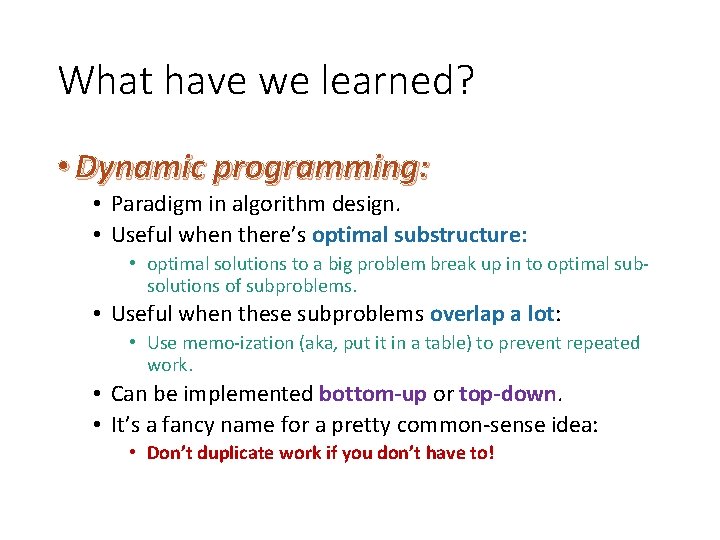 What have we learned?

• Dynamic programming:

• Paradigm in algorithm design.

• Useful when there's optimal substructure:

• optimal solutions to a big problem break up in to optimal sub-solutions of subproblems.

• Useful when these subproblems overlap a lot:

• Use memo-ization (aka, put it in a table) to prevent repeated work.

• Can be implemented bottom-up or top-down.

• It's a fancy name for a pretty common-sense idea:

• Don't duplicate work if you don't have to!